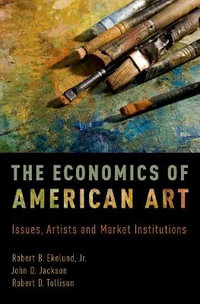 THE ECONOMICS OF AMERICAN ART

Issues, Artists and Market Institutions

Robert B. Ekelund, Jr.
John D. Jackson
Robert D. Tollison